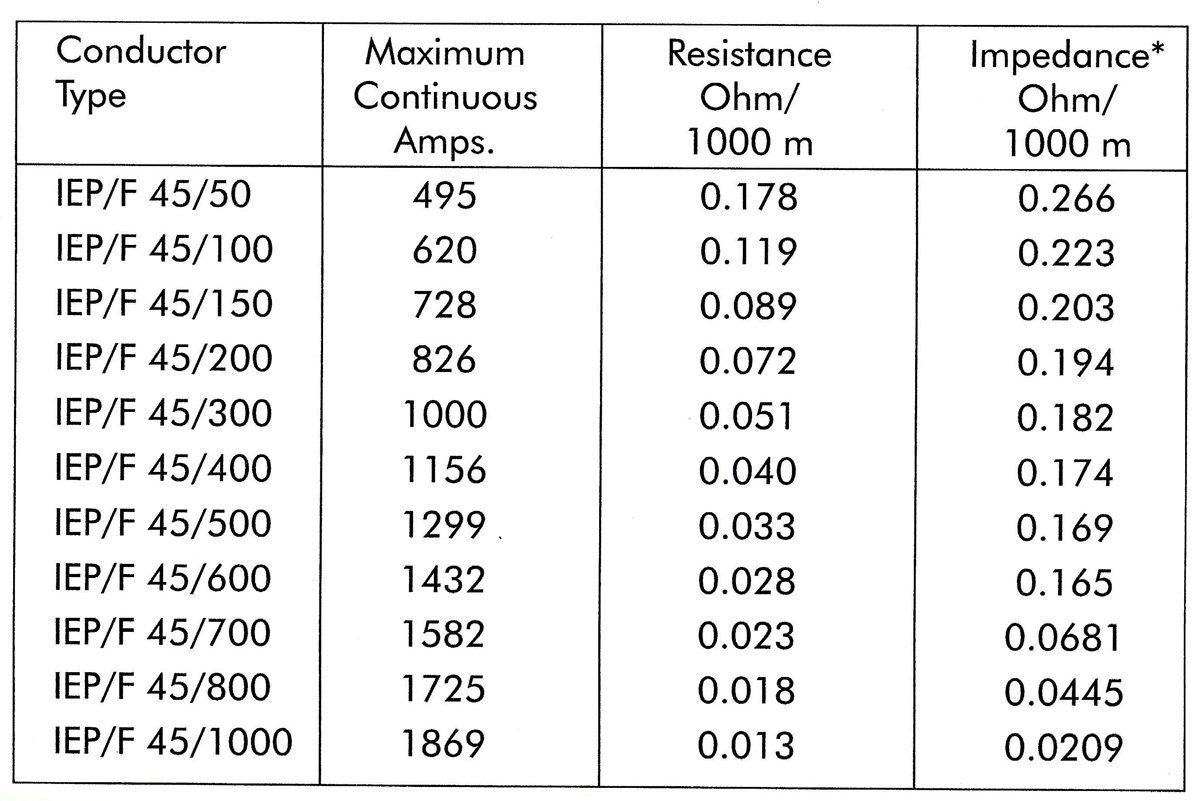 | Conductor Type | Maximum Continuous Amps. | Resistance Ohm/ 1000 m | Impedance* Ohm/ 1000 m |
|---|---|---|---|
| IEP/F 45/50 | 495 | 0.178 | 0.266 |
| IEP/F 45/100 | 620 | 0.119 | 0.223 |
| IEP/F 45/150 | 728 | 0.089 | 0.203 |
| IEP/F 45/200 | 826 | 0.072 | 0.194 |
| IEP/F 45/300 | 1000 | 0.051 | 0.182 |
| IEP/F 45/400 | 1156 | 0.040 | 0.174 |
| IEP/F 45/500 | 1299 | 0.033 | 0.169 |
| IEP/F 45/600 | 1432 | 0.028 | 0.165 |
| IEP/F 45/700 | 1582 | 0.023 | 0.0681 |
| IEP/F 45/800 | 1725 | 0.018 | 0.0445 |
| IEP/F 45/1000 | 1869 | 0.013 | 0.0209 |